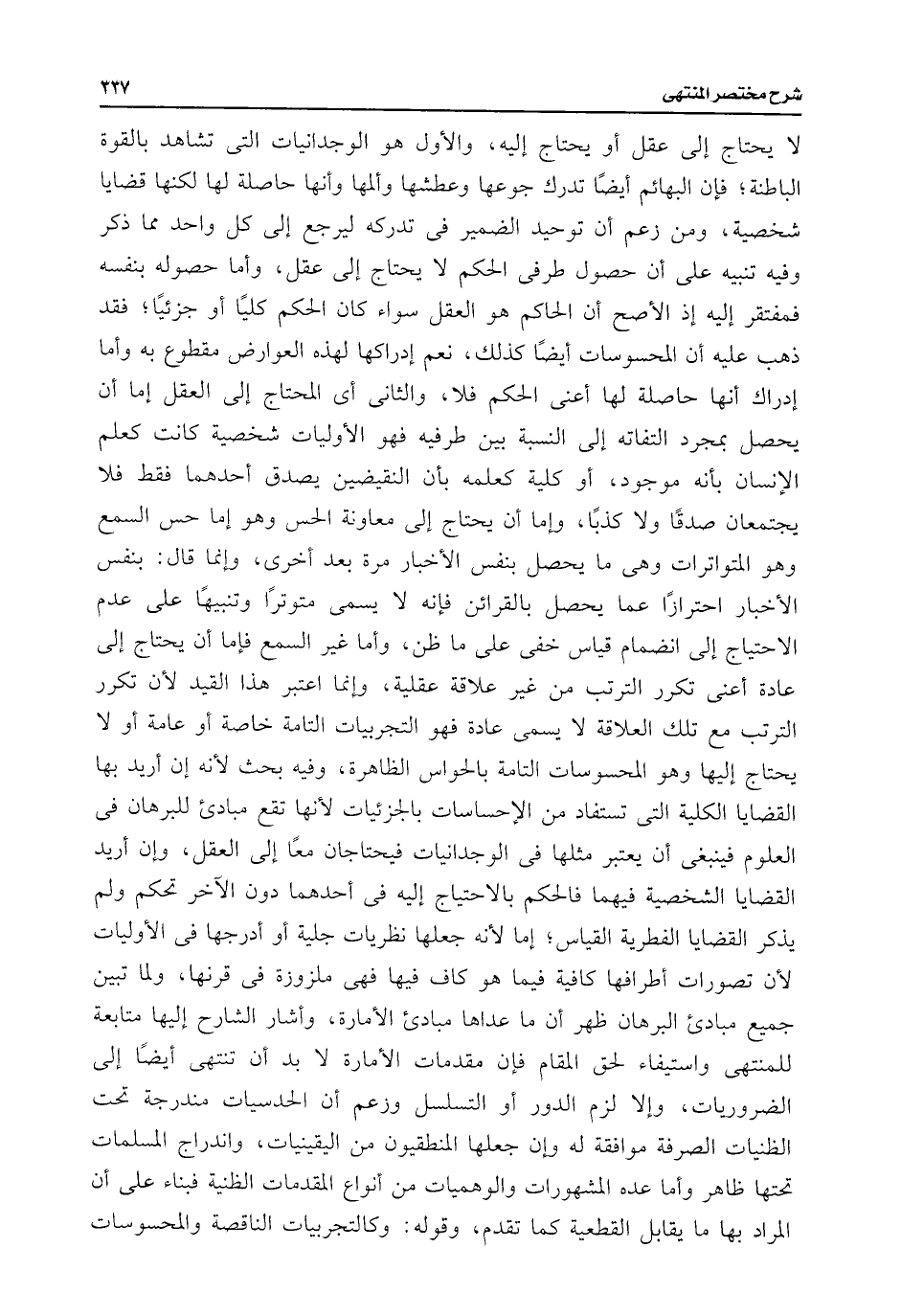 شرح مختصر المنتهى ٢٣٧

لا يحتاج إلى عقل أو يحتاج إليه، والأول هو الوجدانيات التى تشاهد بالقوة الباطنة؛ فإن البهائم أيضًا تدرك جوعها وعطشها وألمها وأنها حاصلة لها لكنها قضايا شخصية، ومن زعم أن توحيد الضمير فى تدركه ليرجع إلى كل واحد مما ذكر وفيه تنبيه على أن حصول طرفى الحكم لا يحتاج إلى عقل، وأما حصوله بنفسه فمفتقر إليه إذ الأصح أن الحاكم هو العقل سواء كان الحكم كليًا أو جزئيًا؛ فقد ذهب عليه أن المحسوسات أيضًا كذلك، نعم إدراكها لهذه العوارض مقطوع به وأما إدراك أنها حاصلة لها أعنى الحكم فلا، والثانى أى المحتاج إلى العقل إما أن يحصل بمجرد التفاته إلى النسبة بين طرفيه فهو الأوليات شخصية كانت كعلم الإنسان بأنه موجود، أو كلية كعلمه بأن النقيضين يصدق أحدهما فقط فلا يجتمعان صدقًا ولا كذبًا، وإما أن يحتاج إلى معاونة الحس وهو إما حس السمع وهو المتواترات وهى ما يحصل بنفس الأخبار مرة بعد أخرى، وإنما قال: بنفس الأخبار احترازًا عما يحصل بالقرائن فإنه لا يسمى متوترًا وتنبيهًا على عدم الاحتياج إلى انضمام قياس خفى على ما ظن، وأما غير السمع فإما أن يحتاج إلى عادة أعنى تكرر الترتب من غير علاقة عقلية، وإنما اعتبر هذا القيد لأن تكرر الترتب مع تلك العلاقة لا يسمى عادة فهو التجربيات التامة خاصة أو عامة أو لا يحتاج إليها وهو المحسوسات التامة بالحواس الظاهرة، وفيه بحث لأنه إن أريد بها القضايا الكلية التى تستفاد من الإحساسات بالجزئيات لأنها تقع مبادئ للبرهان فى العلوم فينبغى أن يعتبر مثلها فى الوجدانيات فيحتاجان معًا إلى العقل، وإن أريد القضايا الشخصية فيهما فالحكم بالاحتياج إليه فى أحدهما دون الآخر تحكم ولم يذكر القضايا الفطرية القياس؛ إما لأنه جعلها نظريات جلية أو أدرجها فى الأوليات لأن تصورات أطرافها كافية فيما هو كاف فيها فهى ملزوزة فى قرنها، ولما تبين جميع مبادئ البرهان ظهر أن ما عداها مبادئ الأمارة، وأشار الشارح إليها متابعة للمنتهى واستيفاء لحق المقام فإن مقدمات الأمارة لا بد أن تنتهى أيضًا إلى الضروريات، وإلا لزم الدور أو التسلسل وزعم أن الحدسيات مندرجة تحت الظنيات الصرفة موافقة له وإن جعلها المنطقيون من اليقينيات، واندراج المسلمات تحتها ظاهر وأما عده المشهورات والوهميات من أنواع المقدمات الظنية فبناء على أن المراد بها ما يقابل القطعية كما تقدم، وقوله: وكالتجربيات الناقصة والمحسوسات